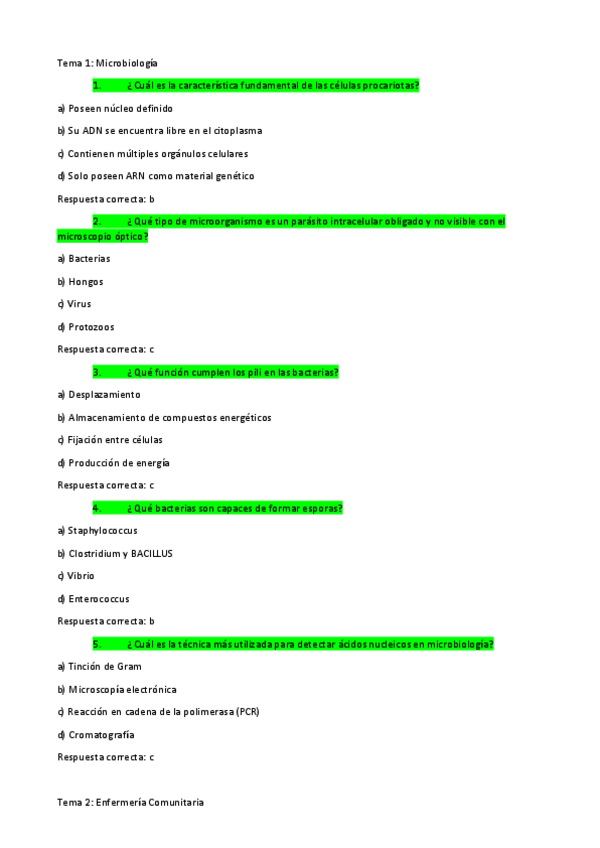 Tema 1: Microbiología

1. ¿Cuál es la característica fundamental de las células procariotas?

a) Poseen núcleo definido

b) Su ADN se encuentra libre en el citoplasma

c) Contienen múltiples orgánulos celulares

d) Solo poseen ARN como material genético

Respuesta correcta: b

2. ¿Qué tipo de microorganismo es un parásito intracelular obligado y no visible con el microscopio óptico?

a) Bacterias

b) Hongos

c) Virus

d) Protozoos

Respuesta correcta: c

3. ¿Qué función cumplen los pili en las bacterias?

a) Desplazamiento

b) Almacenamiento de compuestos energéticos

c) Fijación entre células

d) Producción de energía

Respuesta correcta: c

4. ¿Qué bacterias son capaces de formar esporas?

a) Staphylococcus

b) Clostridium y BACILLUS

c) Vibrio

d) Enterococcus

Respuesta correcta: b

5. ¿Cuál es la técnica más utilizada para detectar ácidos nucleicos en microbiología?

a) Tinción de Gram

b) Microscopía electrónica

c) Reacción en cadena de la polimerasa (PCR)

d) Cromatografía

Respuesta correcta: c

Tema 2: Enfermería Comunitaria